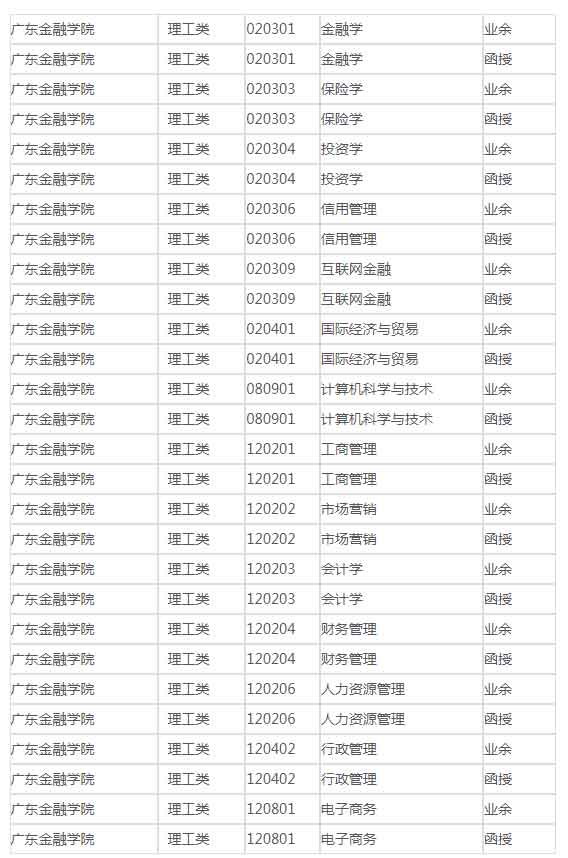 | 广东金融学院 | 理工类 | 020301 | 金融学 | 业余 |
|---|---|---|---|---|
| 广东金融学院 | 理工类 | 020301 | 金融学 | 函授 |
| 广东金融学院 | 理工类 | 020303 | 保险学 | 业余 |
| 广东金融学院 | 理工类 | 020303 | 保险学 | 函授 |
| 广东金融学院 | 理工类 | 020304 | 投资学 | 业余 |
| 广东金融学院 | 理工类 | 020304 | 投资学 | 函授 |
| 广东金融学院 | 理工类 | 020306 | 信用管理 | 业余 |
| 广东金融学院 | 理工类 | 020306 | 信用管理 | 函授 |
| 广东金融学院 | 理工类 | 020309 | 互联网金融 | 业余 |
| 广东金融学院 | 理工类 | 020309 | 互联网金融 | 函授 |
| 广东金融学院 | 理工类 | 020401 | 国际经济与贸易 | 业余 |
| 广东金融学院 | 理工类 | 020401 | 国际经济与贸易 | 函授 |
| 广东金融学院 | 理工类 | 080901 | 计算机科学与技术 | 业余 |
| 广东金融学院 | 理工类 | 080901 | 计算机科学与技术 | 函授 |
| 广东金融学院 | 理工类 | 120201 | 工商管理 | 业余 |
| 广东金融学院 | 理工类 | 120201 | 工商管理 | 函授 |
| 广东金融学院 | 理工类 | 120202 | 市场营销 | 业余 |
| 广东金融学院 | 理工类 | 120202 | 市场营销 | 函授 |
| 广东金融学院 | 理工类 | 120203 | 会计学 | 业余 |
| 广东金融学院 | 理工类 | 120203 | 会计学 | 函授 |
| 广东金融学院 | 理工类 | 120204 | 财务管理 | 业余 |
| 广东金融学院 | 理工类 | 120204 | 财务管理 | 函授 |
| 广东金融学院 | 理工类 | 120206 | 人力资源管理 | 业余 |
| 广东金融学院 | 理工类 | 120206 | 人力资源管理 | 函授 |
| 广东金融学院 | 理工类 | 120402 | 行政管理 | 业余 |
| 广东金融学院 | 理工类 | 120402 | 行政管理 | 函授 |
| 广东金融学院 | 理工类 | 120801 | 电子商务 | 业余 |
| 广东金融学院 | 理工类 | 120801 | 电子商务 | 函授 |